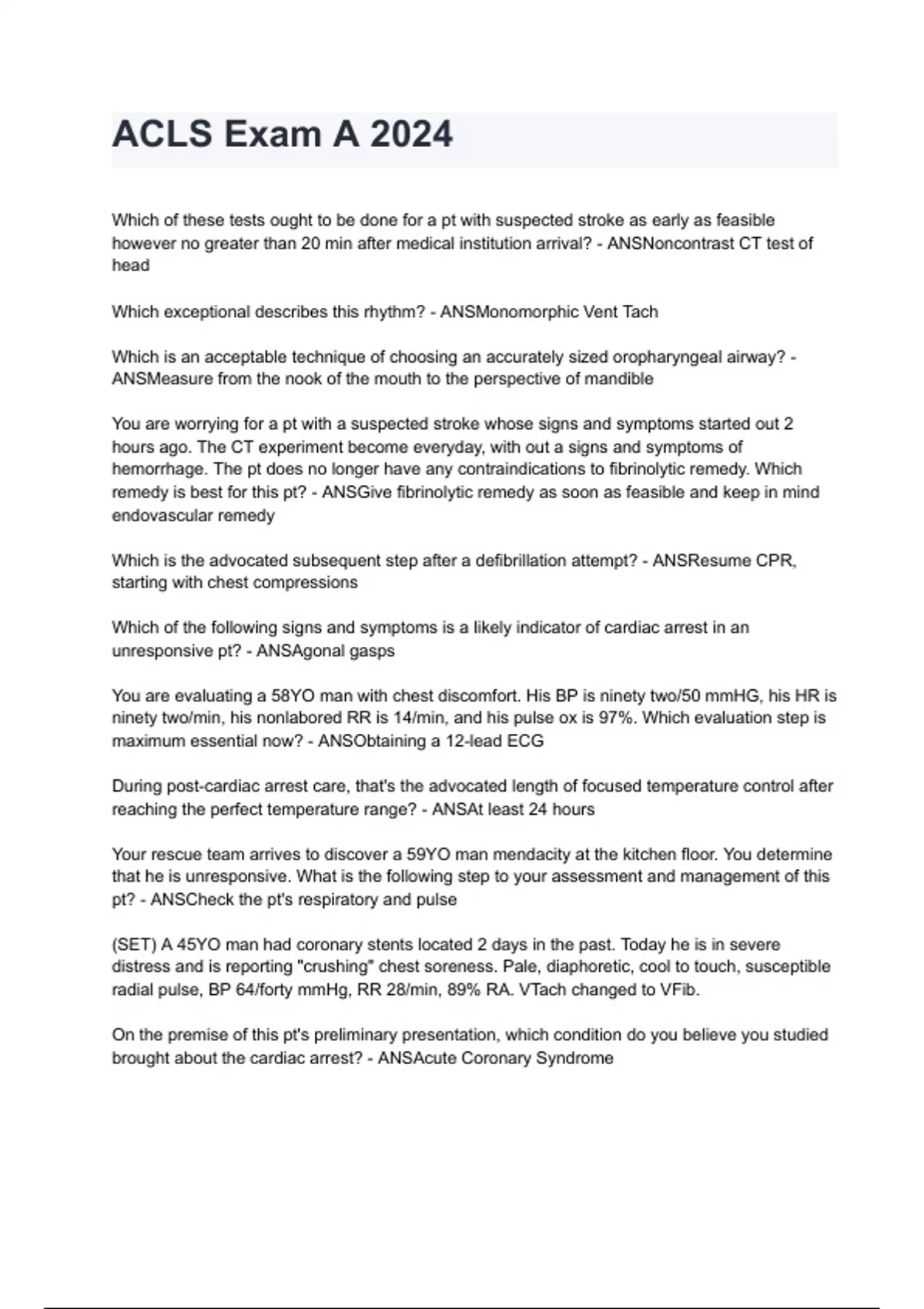 ACLS Exam A 2024

Which of these tests ought to be done for a pt with suspected stroke as early as feasible however no greater than 20 min after medical institution arrival? - ANSNoncontrast CT test of head

Which exceptional describes this rhythm? - ANSMonomorphic Vent Tach

Which is an acceptable technique of choosing an accurately sized oropharyngeal airway? - ANSMeasure from the nook of the mouth to the perspective of mandible

You are worrying for a pt with a suspected stroke whose signs and symptoms started out 2 hours ago. The CT experiment become everyday, with out a signs and symptoms of hemorrhage. The pt does no longer have any contraindications to fibrinolytic remedy. Which remedy is best for this pt? - ANSGive fibrinolytic remedy as soon as feasible and keep in mind endovascular remedy

Which is the advocated subsequent step after a defibrillation attempt? - ANSResume CPR, starting with chest compressions

Which of the following signs and symptoms is a likely indicator of cardiac arrest in an unresponsive pt? - ANSAgonal gasps

You are evaluating a 58YO man with chest discomfort. His BP is ninety two/50 mmHG, his HR is ninety two/min, his nonlabored RR is 14/min, and his pulse ox is 97%. Which evaluation step is maximum essential now? - ANSObtaining a 12-lead ECG

During post-cardiac arrest care, that's the advocated length of focused temperature control after reaching the perfect temperature range? - ANSAt least 24 hours

Your rescue team arrives to discover a 59YO man mendacity at the kitchen floor. You determine that he is unresponsive. What is the following step to your assessment and management of this pt? - ANSCheck the pt's respiratory and pulse

(SET) A 45YO man had coronary stents located 2 days in the past. Today he is in severe distress and is reporting "crushing" chest soreness. Pale, diaphoretic, cool to touch, susceptible radial pulse, BP 64/forty mmHg, RR 28/min, 89% RA. VTach changed to VFib.

On the premise of this pt's preliminary presentation, which condition do you believe you studied brought about the cardiac arrest? - ANSAcute Coronary Syndrome